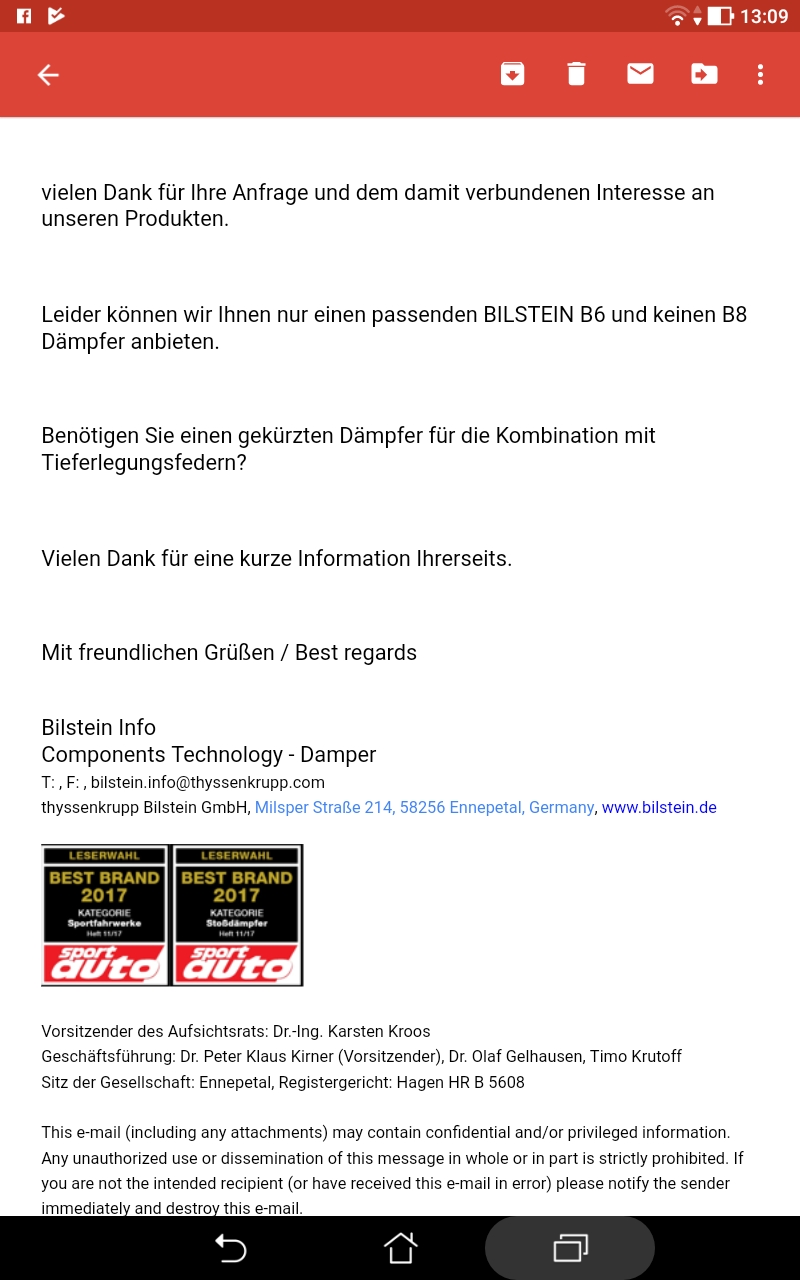 13:09

vielen Dank für Ihre Anfrage und dem damit verbundenen Interesse an unseren Produkten.

Leider können wir Ihnen nur einen passenden BILSTEIN B6 und keinen B8 Dämpfer anbieten.

Benötigen Sie einen gekürzten Dämpfer für die Kombination mit Tieferlegungsfedern?

Vielen Dank für eine kurze Information Ihrerseits.

Mit freundlichen Grüßen / Best regards

Bilstein Info
Components Technology - Damper
T: , F: , bilstein.info@thyssenkrupp.com
thyssenkrupp Bilstein GmbH, Milsper Straße 214, 58256 Ennepetal, Germany, www.bilstein.de

LESERWAHL
BEST BRAND 2017
KATEGORIE Sportfahrwerke
Heft 11/17
sport auto

LESERWAHL
BEST BRAND 2017
KATEGORIE Stoßdämpfer
Heft 11/17
sport auto

Vorsitzender des Aufsichtsrats: Dr.-Ing. Karsten Kroos
Geschäftsführung: Dr. Peter Klaus Kirner (Vorsitzender), Dr. Olaf Gelhausen, Timo Krutoff
Sitz der Gesellschaft: Ennepetal, Registergericht: Hagen HR B 5608

This e-mail (including any attachments) may contain confidential and/or privileged information. Any unauthorized use or dissemination of this message in whole or in part is strictly prohibited. If you are not the intended recipient (or have received this e-mail in error) please notify the sender immediately and destroy this e-mail.